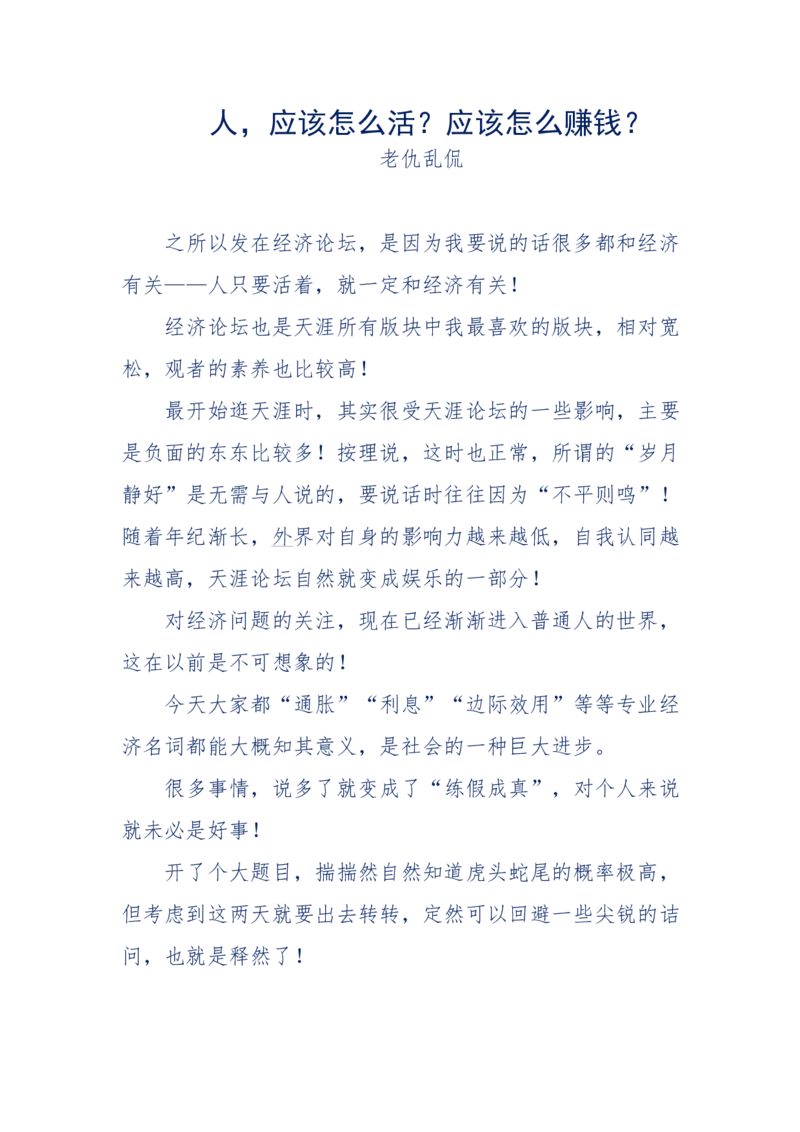 人，应该怎么活？应该怎么赚钱？
老仇乱侃

之所以发在经济论坛，是因为我要说的话很多都和经济有关——人只要活着，就一定和经济有关！

经济论坛也是天涯所有版块中我最喜欢的版块，相对宽松，观者的素养也比较高！

最开始逛天涯时，其实很受天涯论坛的一些影响，主要是负面的东东比较多！按理说，这时也正常，所谓的“岁月静好”是无需与人说的，要说话时往往因为“不平则鸣”！随着年纪渐长，外界对自身的影响力越来越低，自我认同越来越高，天涯论坛自然就变成娱乐的一部分！

对经济问题的关注，现在已经渐渐进入普通人的世界，这在以前是不可想象的！

今天大家都“通胀”“利息”“边际效用”等等专业经济名词都能大概知其意义，是社会的一种巨大进步。

很多事情，说多了就变成了“练假成真”，对个人来说就未必是好事！

开了个大题目，揣揣然自然知道虎头蛇尾的概率极高，但考虑到这两天就要出去转转，定然可以回避一些尖锐的诘问，也就是释然了！